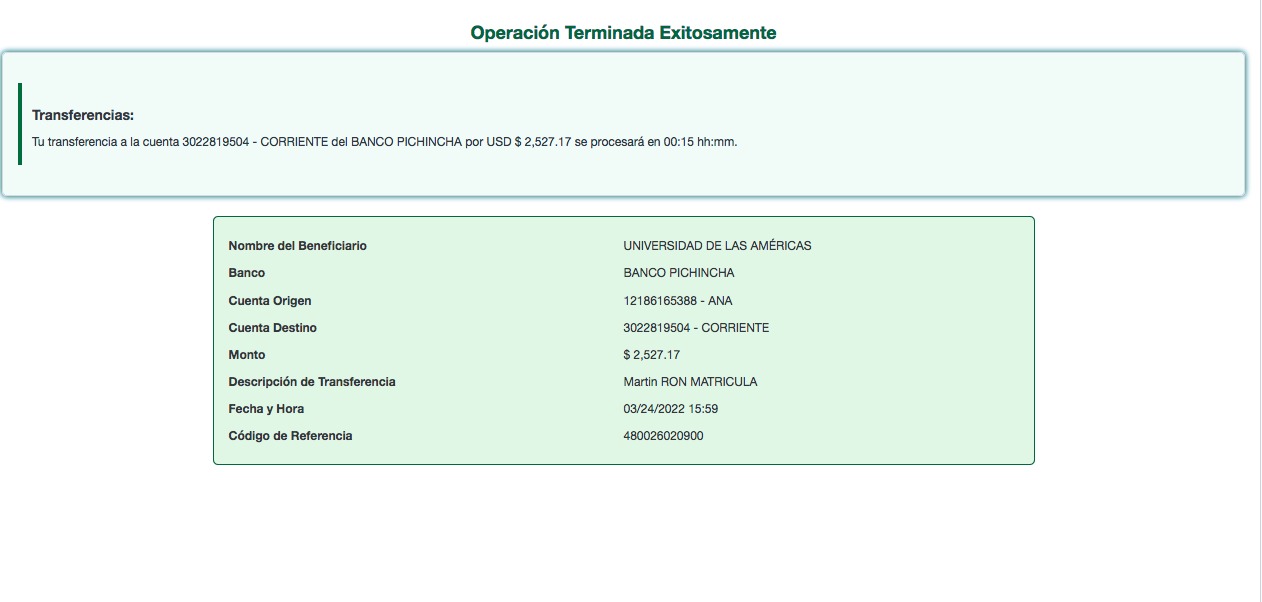 Operación Terminada Exitosamente

Transferencias:

Tu transferencia a la cuenta 3022819504 - CORRIENTE del BANCO PICHINCHA por USD $ 2,527.17 se procesará en 00:15 hh:mm.

| | |
|---|---|
| Nombre del Beneficiario | UNIVERSIDAD DE LAS AMÉRICAS |
| Banco | BANCO PICHINCHA |
| Cuenta Origen | 12186165388 - ANA |
| Cuenta Destino | 3022819504 - CORRIENTE |
| Monto | $ 2,527.17 |
| Descripción de Transferencia | Martin RON MATRICULA |
| Fecha y Hora | 03/24/2022 15:59 |
| Código de Referencia | 480026020900 |